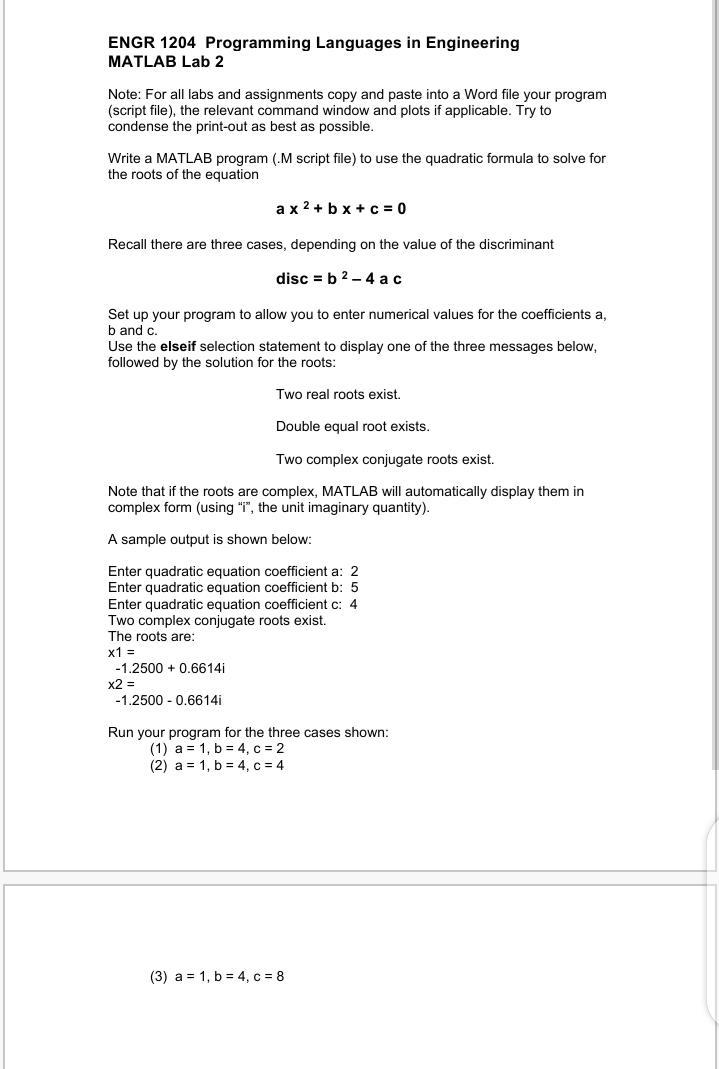 ENGR 1204 Programming Languages in Engineering
MATLAB Lab 2

Note: For all labs and assignments copy and paste into a Word file your program (script file), the relevant command window and plots if applicable. Try to condense the print-out as best as possible.

Write a MATLAB program (.M script file) to use the quadratic formula to solve for the roots of the equation

$a x^2 + b x + c = 0$

Recall there are three cases, depending on the value of the discriminant

$disc = b^2 - 4 a c$

Set up your program to allow you to enter numerical values for the coefficients a, b and c.
Use the elseif selection statement to display one of the three messages below, followed by the solution for the roots:

Two real roots exist.

Double equal root exists.

Two complex conjugate roots exist.

Note that if the roots are complex, MATLAB will automatically display them in complex form (using "i", the unit imaginary quantity).

A sample output is shown below:

Enter quadratic equation coefficient a: 2
Enter quadratic equation coefficient b: 5
Enter quadratic equation coefficient c: 4
Two complex conjugate roots exist.
The roots are:
x1 =
-1.2500 + 0.6614i
x2 =
-1.2500 - 0.6614i

Run your program for the three cases shown:
(1) a = 1, b = 4, c = 2
(2) a = 1, b = 4, c = 4

(3) a = 1, b = 4, c = 8